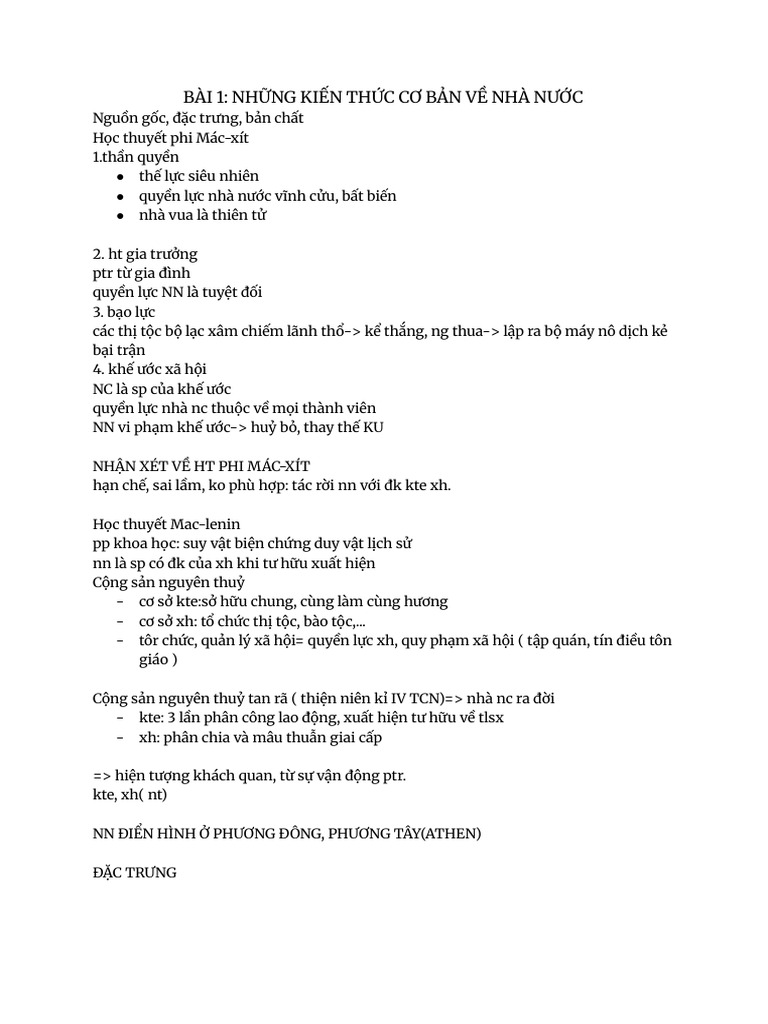 BÀI 1: NHỮNG KIẾN THỨC CƠ BẢN VỀ NHÀ NƯỚC

Nguồn gốc, đặc trưng, bản chất
Học thuyết phi Mác-xít
1.thần quyền
• thế lực siêu nhiên
• quyền lực nhà nước vĩnh cửu, bất biến
• nhà vua là thiên tử

2. ht gia trưởng
ptr từ gia đình
quyền lực NN là tuyệt đối
3. bạo lực
các thị tộc bộ lạc xâm chiếm lãnh thổ-> kể thắng, ng thua-> lập ra bộ máy nô dịch kẻ bại trận
4. khế ước xã hội
NC là sp của khế ước
quyền lực nhà nc thuộc về mọi thành viên
NN vi phạm khế ước-> huỷ bỏ, thay thế KU

NHẬN XÉT VỀ HT PHI MÁC-XÍT
hạn chế, sai lầm, ko phù hợp: tác rời nn với đk kte xh.

Học thuyết Mac-lenin
pp khoa học: suy vật biện chứng duy vật lịch sử
nn là sp có đk của xh khi tư hữu xuất hiện
Cộng sản nguyên thuỷ
- cơ sở kte:sở hữu chung, cùng làm cùng hương
- cơ sở xh: tổ chức thị tộc, bào tộc,...
- tôr chức, quản lý xã hội= quyền lực xh, quy phạm xã hội ( tập quán, tín điều tôn giáo )

Cộng sản nguyên thuỷ tan rã ( thiện niên kỉ IV TCN)=> nhà nc ra đời
- kte: 3 lần phân công lao động, xuất hiện tư hữu về tlsx
- xh: phân chia và mâu thuẫn giai cấp

=> hiện tượng khách quan, từ sự vận động ptr.
kte, xh( nt)

NN ĐIỂN HÌNH Ở PHƯƠNG ĐÔNG, PHƯƠNG TÂY(ATHEN)

ĐẶC TRƯNG